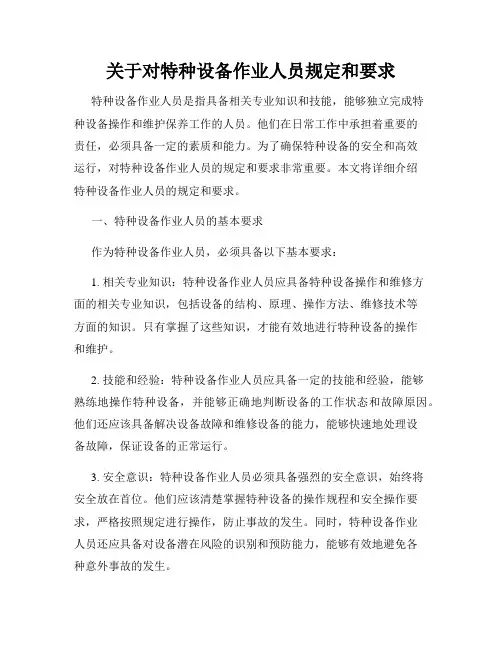 关于对特种设备作业人员规定和要求

特种设备作业人员是指具备相关专业知识和技能，能够独立完成特种设备操作和维护保养工作的人员。他们在日常工作中承担着重要的责任，必须具备一定的素质和能力。为了确保特种设备的安全和高效运行，对特种设备作业人员的规定和要求非常重要。本文将详细介绍特种设备作业人员的规定和要求。

一、特种设备作业人员的基本要求

作为特种设备作业人员，必须具备以下基本要求：

1. 相关专业知识：特种设备作业人员应具备特种设备操作和维修方面的相关专业知识，包括设备的结构、原理、操作方法、维修技术等方面的知识。只有掌握了这些知识，才能有效地进行特种设备的操作和维护。

2. 技能和经验：特种设备作业人员应具备一定的技能和经验，能够熟练地操作特种设备，并能够正确地判断设备的工作状态和故障原因。他们还应该具备解决设备故障和维修设备的能力，能够快速地处理设备故障，保证设备的正常运行。

3. 安全意识：特种设备作业人员必须具备强烈的安全意识，始终将安全放在首位。他们应该清楚掌握特种设备的操作规程和安全操作要求，严格按照规定进行操作，防止事故的发生。同时，特种设备作业人员还应具备对设备潜在风险的识别和预防能力，能够有效地避免各种意外事故的发生。